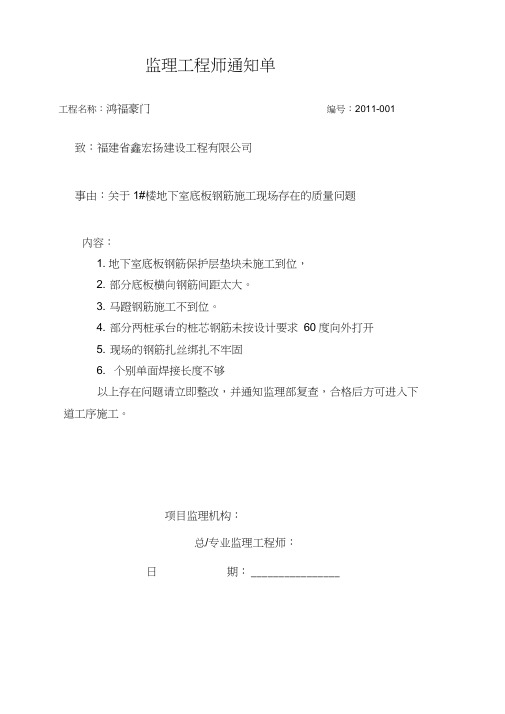 监理工程师通知单

工程名称：鸿福豪门　　　　　　　　　　　　　　编号：2011-001

致：福建省鑫宏扬建设工程有限公司

事由：关于 1#楼地下室底板钢筋施工现场存在的质量问题

内容：

1. 地下室底板钢筋保护层垫块未施工到位，

2. 部分底板横向钢筋间距太大。

3. 马蹬钢筋施工不到位。

4. 部分两桩承台的桩芯钢筋未按设计要求 60 度向外打开

5. 现场的钢筋扎丝绑扎不牢固

6. 个别单面焊接长度不够

以上存在问题请立即整改，并通知监理部复查，合格后方可进入下道工序施工。

项目监理机构：

总/专业监理工程师：

日　　　期：______________